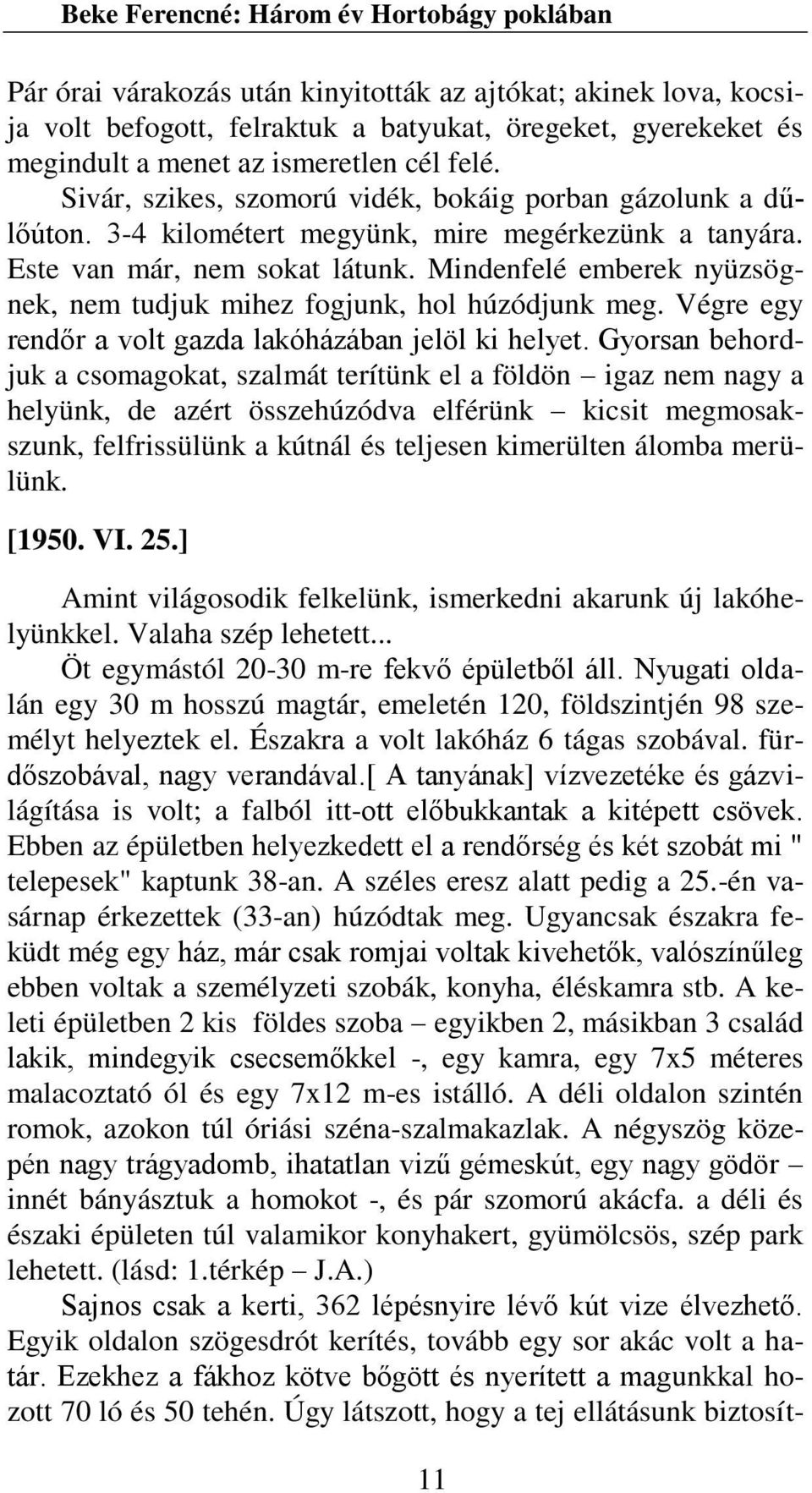 Beke Ferencné: Három év Hortobágy poklában

Pár órai várakozás után kinyitották az ajtókat; akinek lova, kocsija volt befogott, felraktuk a batyukat, öregeket, gyerekeket és megindult a menet az ismeretlen cél felé.
Sivár, szikes, szomorú vidék, bokáig porban gázolunk a dűlőúton. 3-4 kilométert megyünk, mire megérkezünk a tanyára. Este van már, nem sokat látunk. Mindenfelé emberek nyüzsögnek, nem tudjuk mihez fogjunk, hol húzódjunk meg. Végre egy rendőr a volt gazda lakóházában jelöl ki helyet. Gyorsan behordjuk a csomagokat, szalmát terítünk el a földön – igaz nem nagy a helyünk, de azért összehúzódva elférünk – kicsit megmosakszunk, felfrissülünk a kútnál és teljesen kimerülten álomba merülünk.

[1950. VI. 25.]

Amint világosodik felkelünk, ismerkedni akarunk új lakóhelyünkkel. Valaha szép lehetett...
Öt egymástól 20-30 m-re fekvő épületből áll. Nyugati oldalán egy 30 m hosszú magtár, emeletén 120, földszintjén 98 személyt helyeztek el. Északra a volt lakóház 6 tágas szobával. fürdőszobával, nagy verandával.[ A tanyának] vízvezetéke és gázvilágítása is volt; a falból itt-ott előbukkantak a kitépett csövek. Ebben az épületben helyezkedett el a rendőrség és két szobát mi " telepesek" kaptunk 38-an. A széles eresz alatt pedig a 25.-én vasárnap érkezettek (33-an) húzódtak meg. Ugyancsak északra feküdt még egy ház, már csak romjai voltak kivehetők, valószínűleg ebben voltak a személyzeti szobák, konyha, éléskamra stb. A keleti épületben 2 kis földes szoba – egyikben 2, másikban 3 család lakik, mindegyik csecsemőkkel -, egy kamra, egy 7x5 méteres malacoztató ól és egy 7x12 m-es istálló. A déli oldalon szintén romok, azokon túl óriási széna-szalmakazlak. A négyszög közepén nagy trágyadomb, ihatatlan vizű gémeskút, egy nagy gödör – innét bányásztuk a homokot -, és pár szomorú akácfa. a déli és északi épületen túl valamikor konyhakert, gyümölcsös, szép park lehetett. (lásd: 1.térkép – J.A.)
Sajnos csak a kerti, 362 lépésnyire lévő kút vize élvezhető. Egyik oldalon szögesdrót kerítés, tovább egy sor akác volt a határ. Ezekhez a fákhoz kötve bőgött és nyerített a magunkkal hozott 70 ló és 50 tehén. Úgy látszott, hogy a tej ellátásunk biztosít-

11